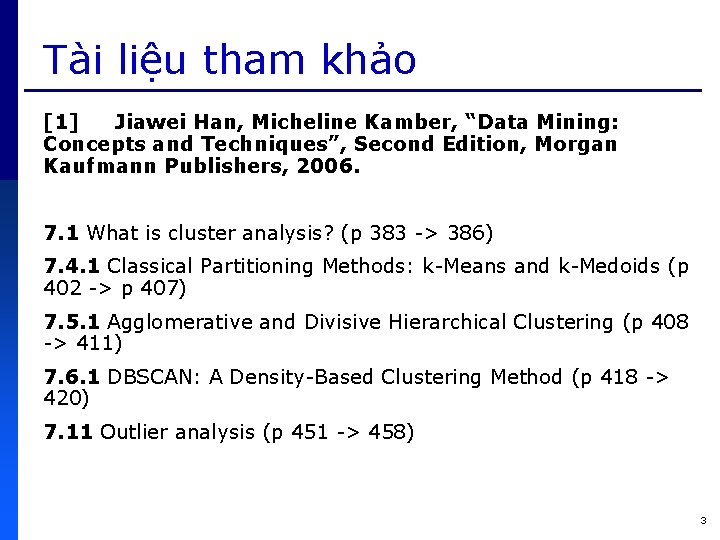 Tài liệu tham khảo

[1] Jiawei Han, Micheline Kamber, “Data Mining: Concepts and Techniques”, Second Edition, Morgan Kaufmann Publishers, 2006.

7.1 What is cluster analysis? (p 383 -> 386)

7.4.1 Classical Partitioning Methods: k-Means and k-Medoids (p 402 -> p 407)

7.5.1 Agglomerative and Divisive Hierarchical Clustering (p 408 -> 411)

7.6.1 DBSCAN: A Density-Based Clustering Method (p 418 -> 420)

7.11 Outlier analysis (p 451 -> 458)

3